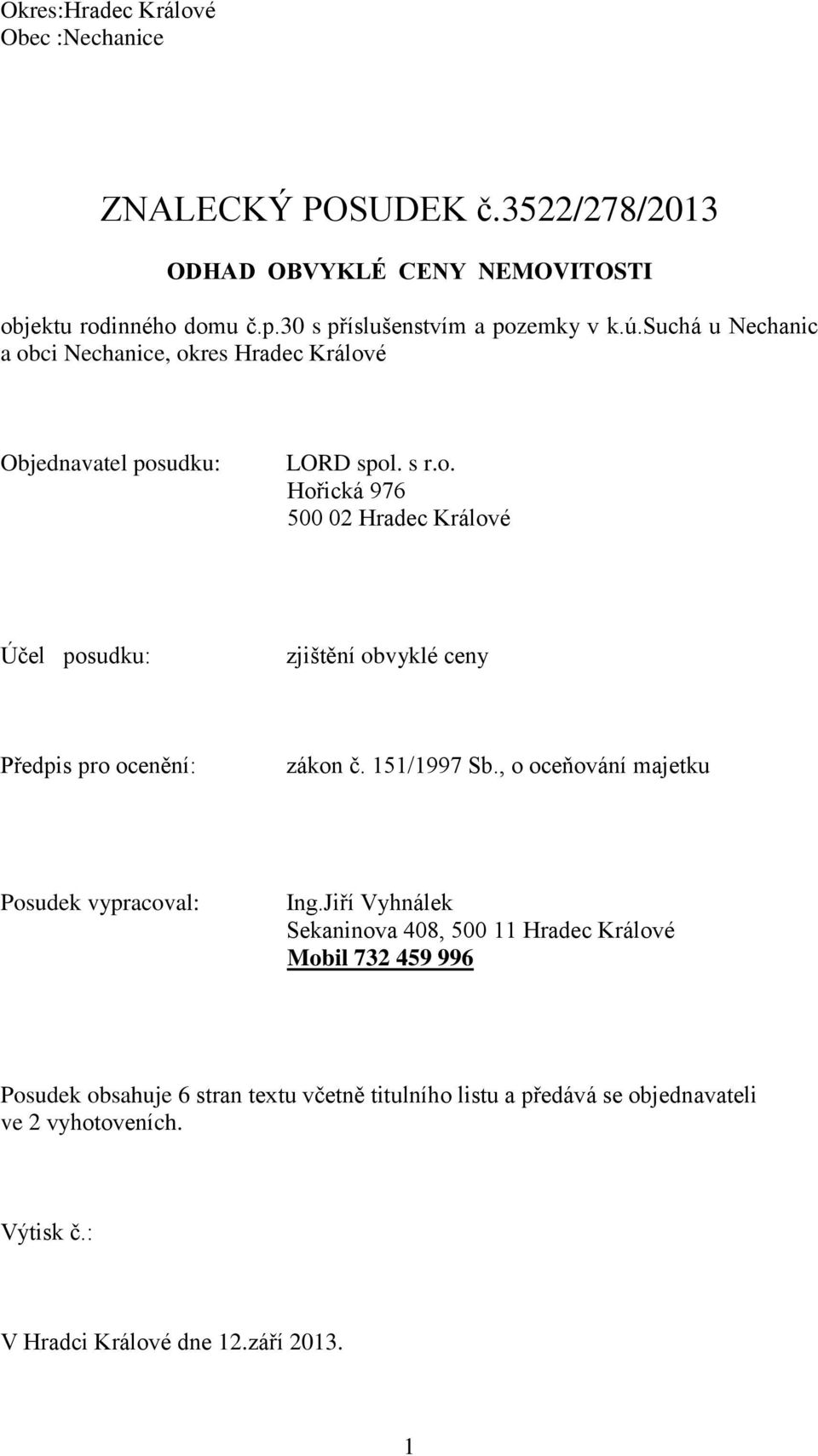 Okres:Hradec Králové
Obec :Nechanice

ZNALECKÝ POSUDEK č.3522/278/2013

ODHAD OBVYKLÉ CENY NEMOVITOSTI

objektu rodinného domu č.p.30 s příslušenstvím a pozemky v k.ú.suchá u Nechanic a obci Nechanice, okres Hradec Králové

Objednavatel posudku: LORD spol. s r.o.
Hořická 976
500 02 Hradec Králové

Účel posudku: zjištění obvyklé ceny

Předpis pro ocenění: zákon č. 151/1997 Sb., o oceňování majetku

Posudek vypracoval: Ing.Jiří Vyhnálek
Sekaninova 408, 500 11 Hradec Králové
Mobil 732 459 996

Posudek obsahuje 6 stran textu včetně titulního listu a předává se objednavateli ve 2 vyhotoveních.

Výtisk č.:

V Hradci Králové dne 12.září 2013.

1